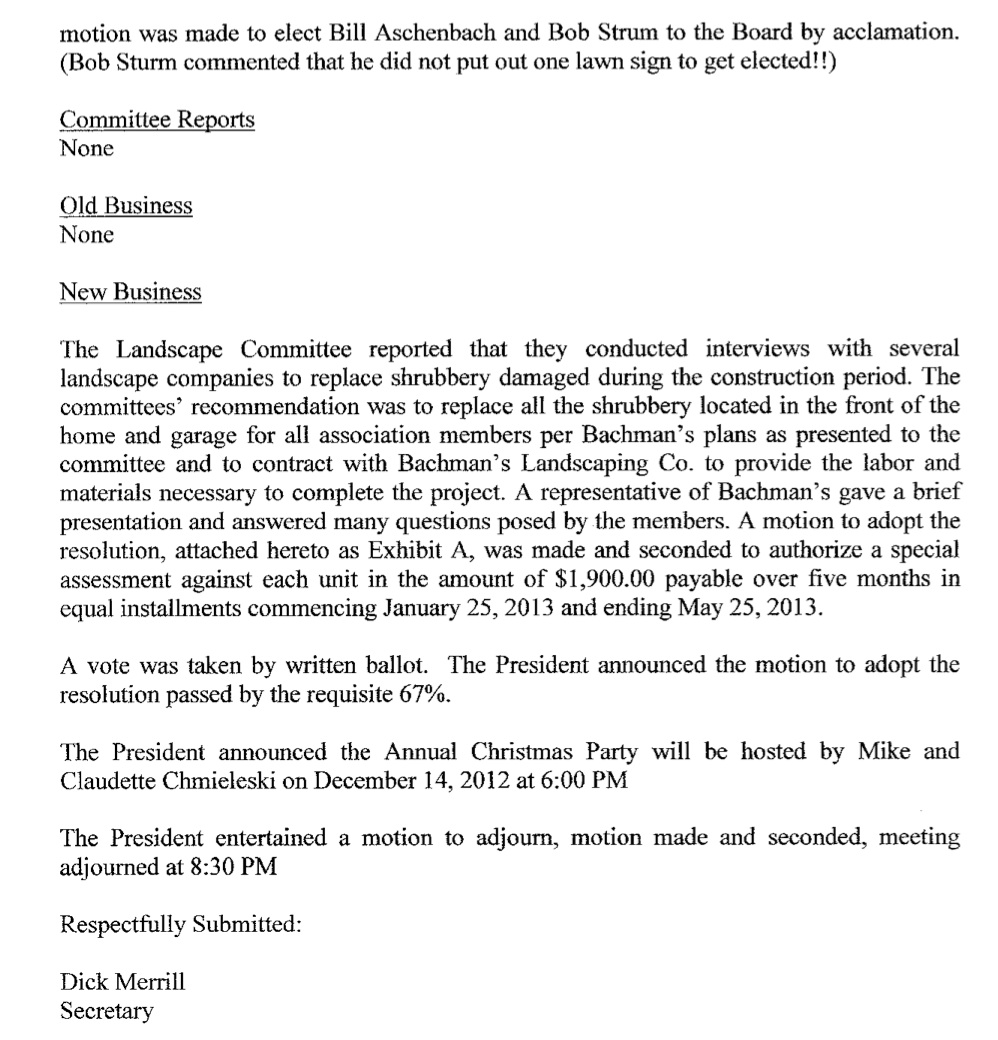 motion was made to elect Bill Aschenbach and Bob Strum to the Board by acclamation. (Bob Sturm commented that he did not put out one lawn sign to get elected!!)

Committee Reports
None

Old Business
None

New Business

The Landscape Committee reported that they conducted interviews with several landscape companies to replace shrubbery damaged during the construction period. The committees' recommendation was to replace all the shrubbery located in the front of the home and garage for all association members per Bachman's plans as presented to the committee and to contract with Bachman's Landscaping Co. to provide the labor and materials necessary to complete the project. A representative of Bachman's gave a brief presentation and answered many questions posed by the members. A motion to adopt the resolution, attached hereto as Exhibit A, was made and seconded to authorize a special assessment against each unit in the amount of $1,900.00 payable over five months in equal installments commencing January 25, 2013 and ending May 25, 2013.

A vote was taken by written ballot. The President announced the motion to adopt the resolution passed by the requisite 67%.

The President announced the Annual Christmas Party will be hosted by Mike and Claudette Chmieleski on December 14, 2012 at 6:00 PM

The President entertained a motion to adjourn, motion made and seconded, meeting adjourned at 8:30 PM

Respectfully Submitted:

Dick Merrill
Secretary